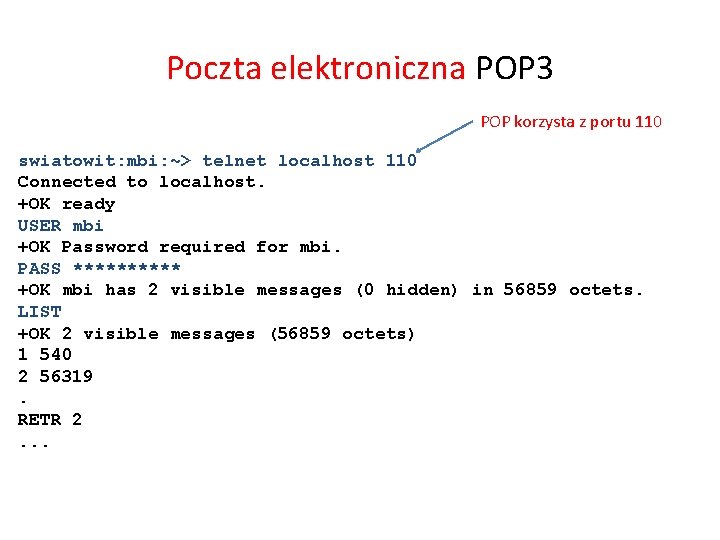 Poczta elektroniczna POP3

POP korzysta z portu 110

swiatowit:mbi:~> telnet localhost 110
Connected to localhost.
+OK ready
USER mbi
+OK Password required for mbi.
PASS **********
+OK mbi has 2 visible messages (0 hidden) in 56859 octets.
LIST
+OK 2 visible messages (56859 octets)
1 540
2 56319
.
RETR 2
...